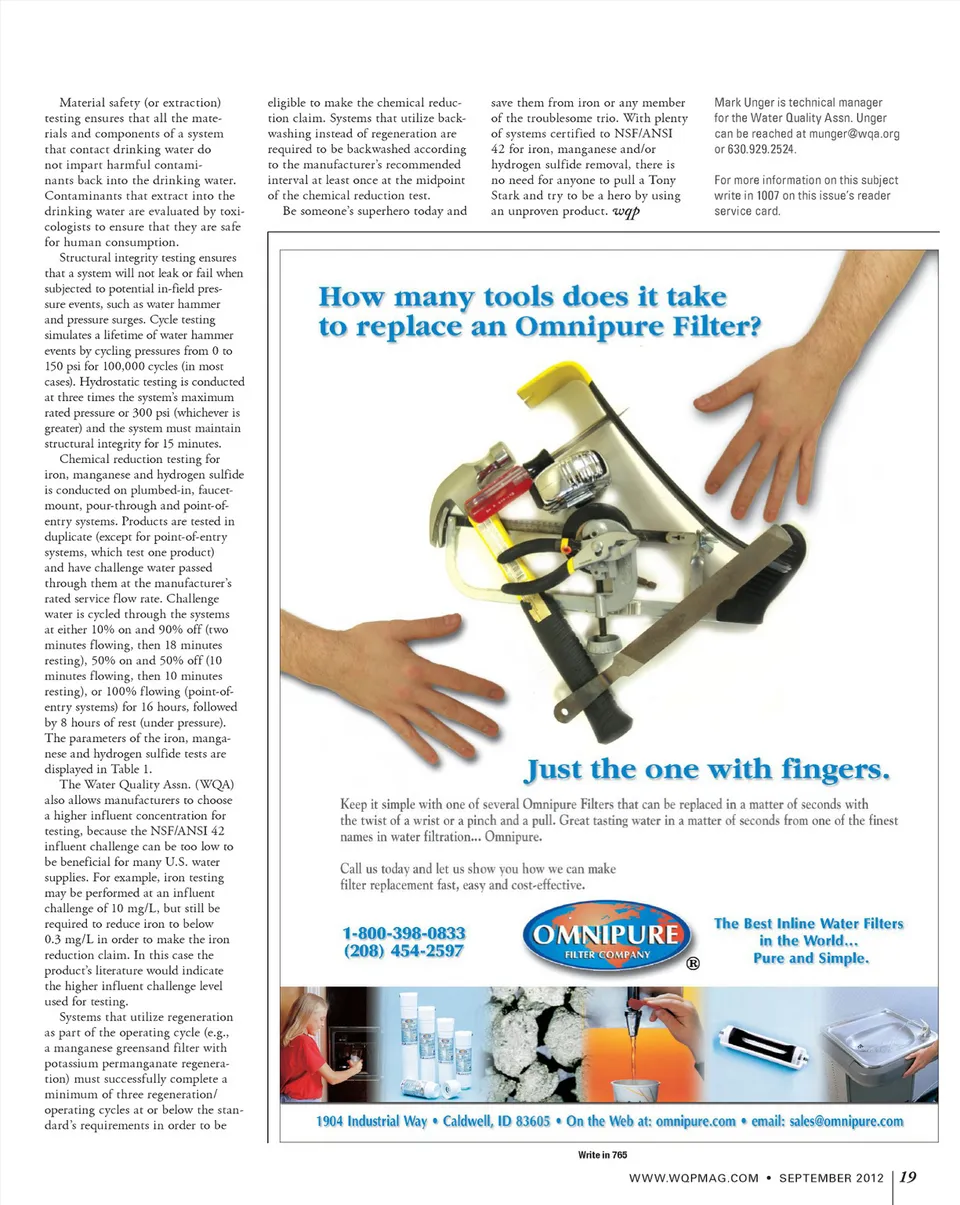 Material safety (or extraction) testing ensures that all the materials and components of a system that contact drinking water do not impart harmful contaminants back into the drinking water. Contaminants that extract into the drinking water are evaluated by toxicologists to ensure that they are safe for human consumption.

Structural integrity testing ensures that a system will not leak or fail when subjected to potential in-field pressure events, such as water hammer and pressure surges. Cycle testing simulates a lifetime of water hammer events by cycling pressures from 0 to 150 psi for 100,000 cycles (in most cases). Hydrostatic testing is conducted at three times the system's maximum rated pressure or 300 psi (whichever is greater) and the system must maintain structural integrity for 15 minutes.

Chemical reduction testing for iron, manganese and hydrogen sulfide is conducted on plumbed-in, faucet-mount, pour-through and point-of-entry systems. Products are tested in duplicate (except for point-of-entry systems, which test one product) and have challenge water passed through them at the manufacturer's rated service flow rate. Challenge water is cycled through the systems at either 10% on and 90% off (two minutes flowing, then 18 minutes resting), 50% on and 50% off (10 minutes flowing, then 10 minutes resting), or 100% flowing (point-of-entry systems) for 16 hours, followed by 8 hours of rest (under pressure). The parameters of the iron, manganese and hydrogen sulfide tests are displayed in Table 1.

The Water Quality Assn. (WQA) also allows manufacturers to choose a higher influent concentration for testing, because the NSF/ANSI 42 influent challenge can be too low to be beneficial for many U.S. water supplies. For example, iron testing may be performed at an influent challenge of 10 mg/L, but still be required to reduce iron to below 0.3 mg/L in order to make the iron reduction claim. In this case the product's literature would indicate the higher influent challenge level used for testing.

Systems that utilize regeneration as part of the operating cycle (e.g., a manganese greensand filter with potassium permanganate regeneration) must successfully complete a minimum of three regeneration/operating cycles at or below the standard's requirements in order to be eligible to make the chemical reduction claim. Systems that utilize backwashing instead of regeneration are required to be backwashed according to the manufacturer's recommended interval at least once at the midpoint of the chemical reduction test.

Be someone's superhero today and save them from iron or any member of the troublesome trio. With plenty of systems certified to NSF/ANSI 42 for iron, manganese and/or hydrogen sulfide removal, there is no need for anyone to pull a Tony Stark and try to be a hero by using an unproven product. wqp

Mark Unger is technical manager for the Water Quality Assn. Unger can be reached at munger@wqa.org or 630.929.2524.

For more information on this subject write in 1007 on this issue's reader service card.

How many tools does it take to replace an Omnipure Filter?

Just the one with fingers.

Keep it simple with one of several Omnipure Filters that can be replaced in a matter of seconds with the twist of a wrist or a pinch and a pull. Great tasting water in a matter of seconds from one of the finest names in water filtration... Omnipure.

Call us today and let us show you how we can make filter replacement fast, easy and cost-effective.

1-800-398-0833
(208) 454-2597

OMNIPURE
FILTER COMPANY
®

The Best Inline Water Filters in the World... Pure and Simple.

1904 Industrial Way • Caldwell, ID 83605 • On the Web at: omnipure.com • email: sales@omnipure.com

Write in 765

WWW.WQPMAG.COM • SEPTEMBER 2012 | 19